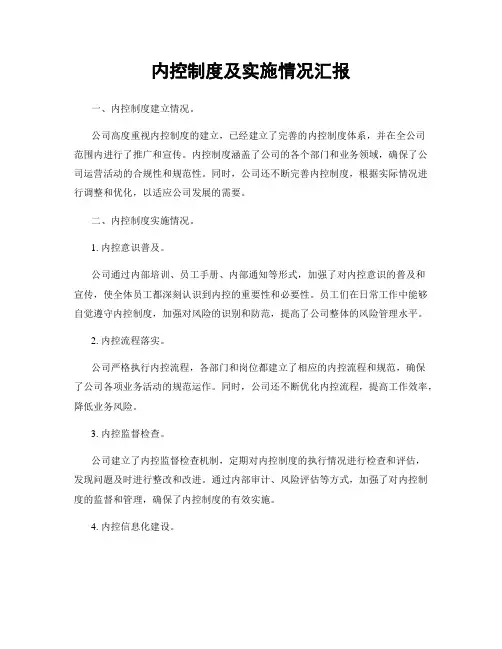 内控制度及实施情况汇报

一、内控制度建立情况。

公司高度重视内控制度的建立，已经建立了完善的内控制度体系，并在全公司范围内进行了推广和宣传。内控制度涵盖了公司的各个部门和业务领域，确保了公司运营活动的合规性和规范性。同时，公司还不断完善内控制度，根据实际情况进行调整和优化，以适应公司发展的需要。

二、内控制度实施情况。

1. 内控意识普及。

公司通过内部培训、员工手册、内部通知等形式，加强了对内控意识的普及和宣传，使全体员工都深刻认识到内控的重要性和必要性。员工们在日常工作中能够自觉遵守内控制度，加强对风险的识别和防范，提高了公司整体的风险管理水平。

2. 内控流程落实。

公司严格执行内控流程，各部门和岗位都建立了相应的内控流程和规范，确保了公司各项业务活动的规范运作。同时，公司还不断优化内控流程，提高工作效率，降低业务风险。

3. 内控监督检查。

公司建立了内控监督检查机制，定期对内控制度的执行情况进行检查和评估，发现问题及时进行整改和改进。通过内部审计、风险评估等方式，加强了对内控制度的监督和管理，确保了内控制度的有效实施。

4. 内控信息化建设。